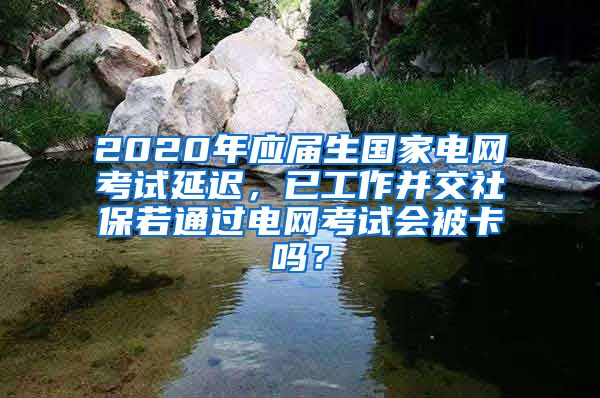 2020年应届生国家电网考试延迟，已工作并交社保若通过电网考试会被卡吗？